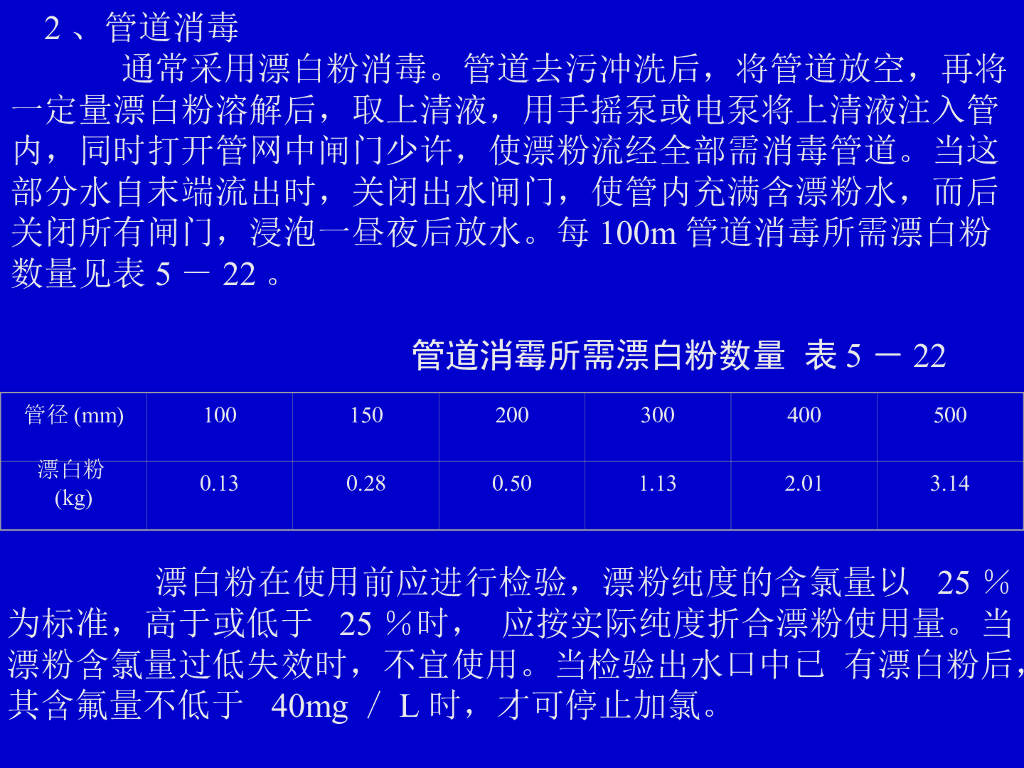 2 、管道消毒

通常采用漂白粉消毒。管道去污冲洗后，将管道放空，再将一定量漂白粉溶解后，取上清液，用手摇泵或电泵将上清液注入管内，同时打开管网中闸门少许，使漂粉流经全部需消毒管道。当这部分水自末端流出时，关闭出水闸门，使管内充满含漂粉水，而后关闭所有闸门，浸泡一昼夜后放水。每 100m 管道消毒所需漂白粉数量见表 5 － 22 。

管道消霉所需漂白粉数量 表 5 － 22

| 管径 (mm) | 100 | 150 | 200 | 300 | 400 | 500 |
|---|---|---|---|---|---|---|
| 漂白粉 (kg) | 0.13 | 0.28 | 0.50 | 1.13 | 2.01 | 3.14 |

漂白粉在使用前应进行检验，漂粉纯度的含氯量以 25 ％为标准，高于或低于 25 ％时， 应按实际纯度折合漂粉使用量。当漂粉含氯量过低失效时，不宜使用。当检验出水口中已 有漂白粉后，其含氟量不低于 40mg ／ L 时，才可停止加氯。